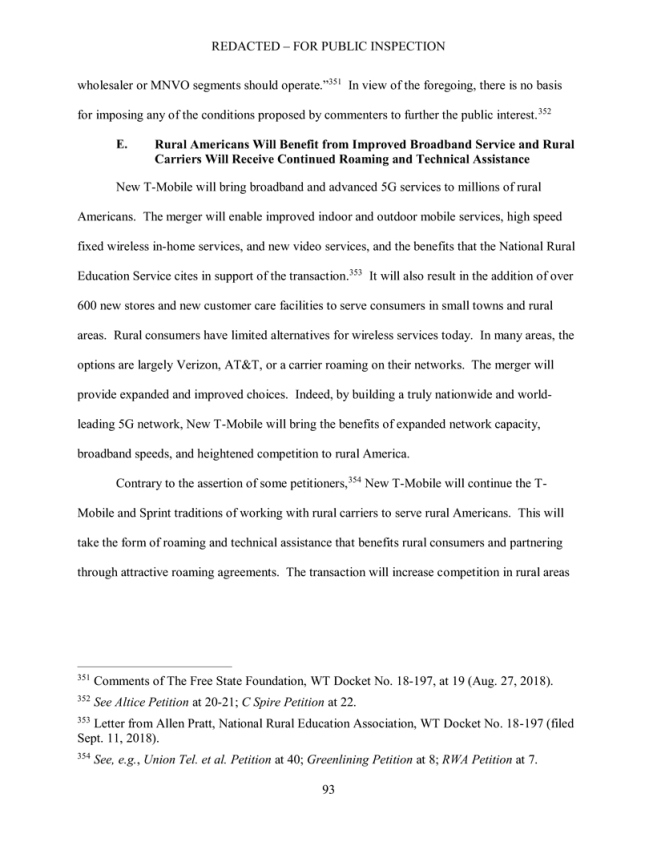 REDACTED – FOR PUBLIC INSPECTION

wholesaler or MNVO segments should operate."$^{351}$ In view of the foregoing, there is no basis for imposing any of the conditions proposed by commenters to further the public interest.$^{352}$

E. Rural Americans Will Benefit from Improved Broadband Service and Rural Carriers Will Receive Continued Roaming and Technical Assistance

New T-Mobile will bring broadband and advanced 5G services to millions of rural Americans. The merger will enable improved indoor and outdoor mobile services, high speed fixed wireless in-home services, and new video services, and the benefits that the National Rural Education Service cites in support of the transaction.$^{353}$ It will also result in the addition of over 600 new stores and new customer care facilities to serve consumers in small towns and rural areas. Rural consumers have limited alternatives for wireless services today. In many areas, the options are largely Verizon, AT&T, or a carrier roaming on their networks. The merger will provide expanded and improved choices. Indeed, by building a truly nationwide and world-leading 5G network, New T-Mobile will bring the benefits of expanded network capacity, broadband speeds, and heightened competition to rural America.

Contrary to the assertion of some petitioners,$^{354}$ New T-Mobile will continue the T-Mobile and Sprint traditions of working with rural carriers to serve rural Americans. This will take the form of roaming and technical assistance that benefits rural consumers and partnering through attractive roaming agreements. The transaction will increase competition in rural areas

$^{351}$ Comments of The Free State Foundation, WT Docket No. 18-197, at 19 (Aug. 27, 2018).

$^{352}$ See Altice Petition at 20-21; C Spire Petition at 22.

$^{353}$ Letter from Allen Pratt, National Rural Education Association, WT Docket No. 18-197 (filed Sept. 11, 2018).

$^{354}$ See, e.g., Union Tel. et al. Petition at 40; Greenlining Petition at 8; RWA Petition at 7.

93